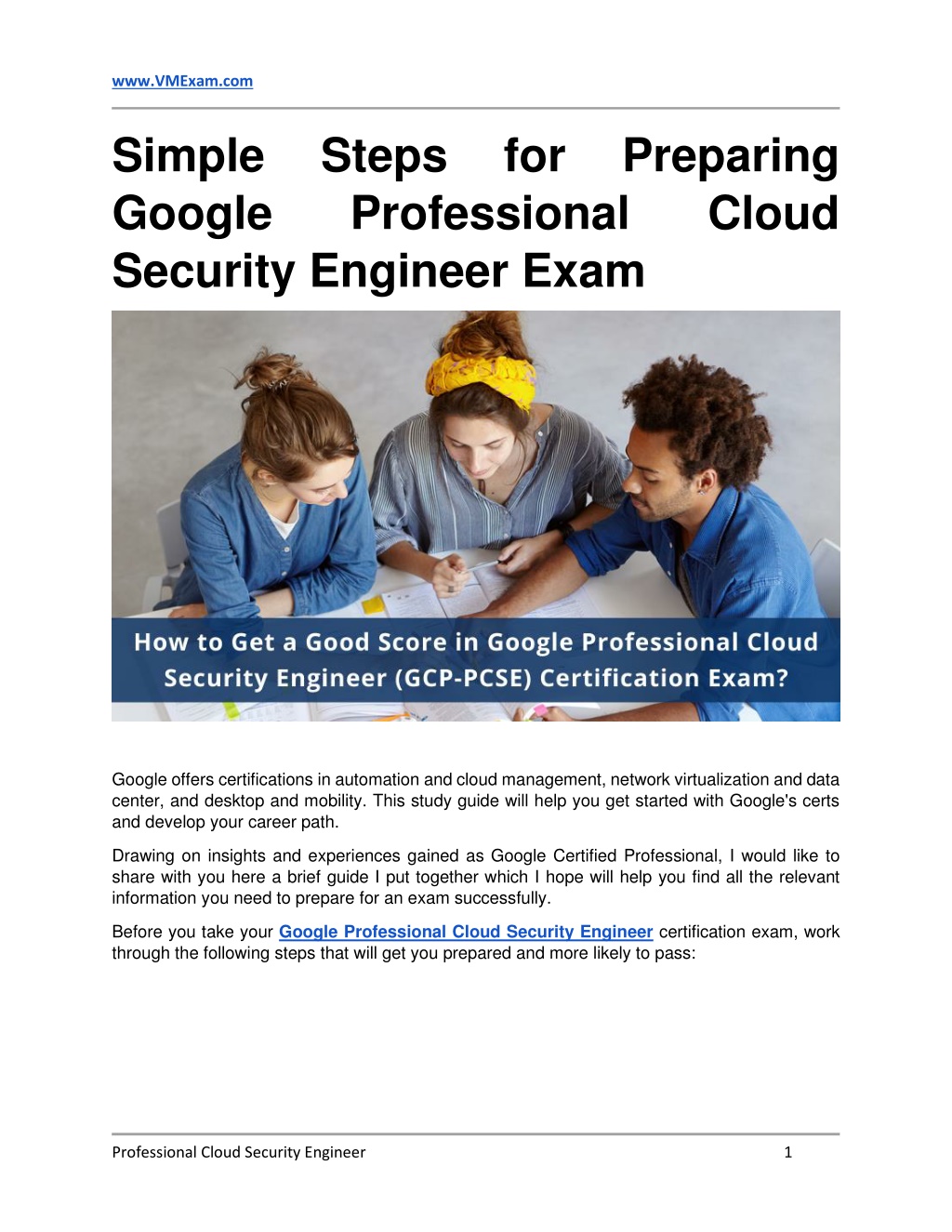 www.VMExam.com

Simple Steps for Preparing Google Professional Cloud Security Engineer Exam

How to Get a Good Score in Google Professional Cloud Security Engineer (GCP-PCSE) Certification Exam?

Google offers certifications in automation and cloud management, network virtualization and data center, and desktop and mobility. This study guide will help you get started with Google's certs and develop your career path.

Drawing on insights and experiences gained as Google Certified Professional, I would like to share with you here a brief guide I put together which I hope will help you find all the relevant information you need to prepare for an exam successfully.

Before you take your Google Professional Cloud Security Engineer certification exam, work through the following steps that will get you prepared and more likely to pass:

Professional Cloud Security Engineer 1